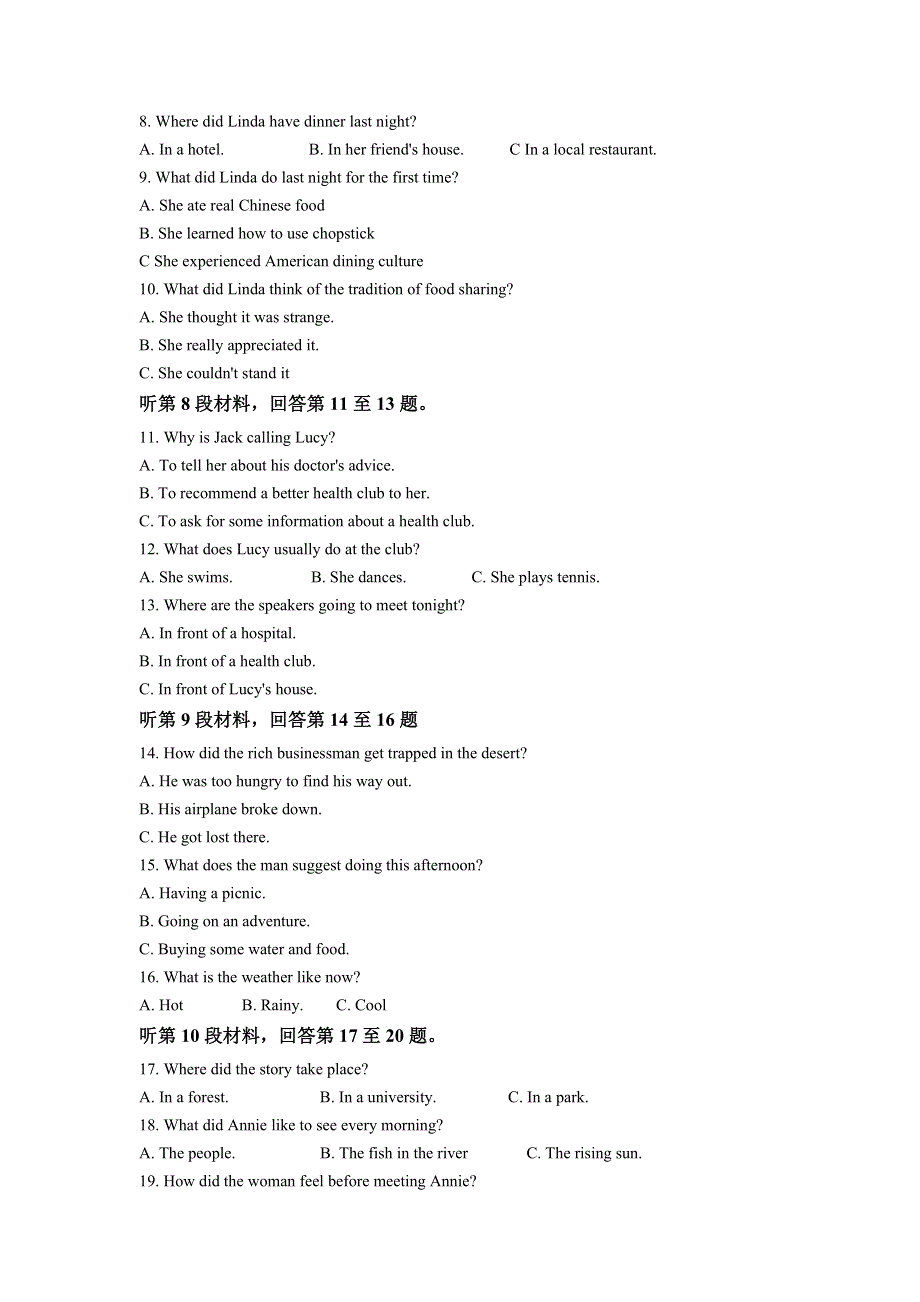 8. Where did Linda have dinner last night?

A. In a hotel. B. In her friend's house. C In a local restaurant.

9. What did Linda do last night for the first time?

A. She ate real Chinese food

B. She learned how to use chopstick

C She experienced American dining culture

10. What did Linda think of the tradition of food sharing?

A. She thought it was strange.

B. She really appreciated it.

C. She couldn't stand it

听第 8 段材料，回答第 11 至 13 题。

11. Why is Jack calling Lucy?

A. To tell her about his doctor's advice.

B. To recommend a better health club to her.

C. To ask for some information about a health club.

12. What does Lucy usually do at the club?

A. She swims. B. She dances. C. She plays tennis.

13. Where are the speakers going to meet tonight?

A. In front of a hospital.

B. In front of a health club.

C. In front of Lucy's house.

听第 9 段材料，回答第 14 至 16 题

14. How did the rich businessman get trapped in the desert?

A. He was too hungry to find his way out.

B. His airplane broke down.

C. He got lost there.

15. What does the man suggest doing this afternoon?

A. Having a picnic.

B. Going on an adventure.

C. Buying some water and food.

16. What is the weather like now?

A. Hot B. Rainy. C. Cool

听第 10 段材料，回答第 17 至 20 题。

17. Where did the story take place?

A. In a forest. B. In a university. C. In a park.

18. What did Annie like to see every morning?

A. The people. B. The fish in the river C. The rising sun.

19. How did the woman feel before meeting Annie?